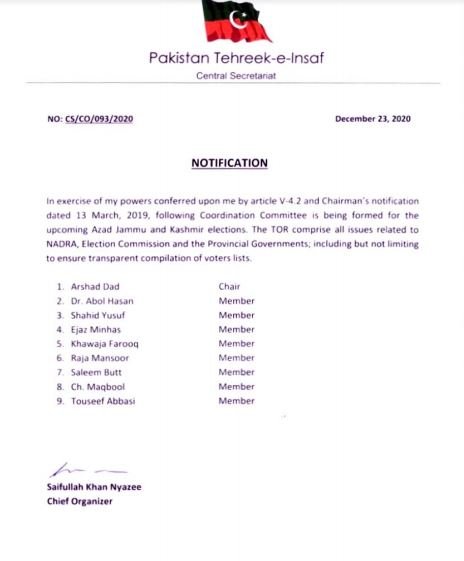 Pakistan Tehreek-e-Insaf

Central Secretariat

NO: CS/CO/093/2020

December 23, 2020

NOTIFICATION

In exercise of my powers conferred upon me by article V-4.2 and Chairman's notification dated 13 March, 2019, following Coordination Committee is being formed for the upcoming Azad Jammu and Kashmir elections. The TOR comprise all issues related to NADRA, Election Commission and the Provincial Governments; including but not limiting to ensure transparent compilation of voters lists.

1. Arshad Dad Chair
2. Dr. Abol Hasan Member
3. Shahid Yusuf Member
4. Ejaz Minhas Member
5. Khawaja Farooq Member
6. Raja Mansoor Member
7. Saleem Butt Member
8. Ch. Maqbool Member
9. Touseef Abbasi Member

Saifullah Khan Nyazee
Chief Organizer